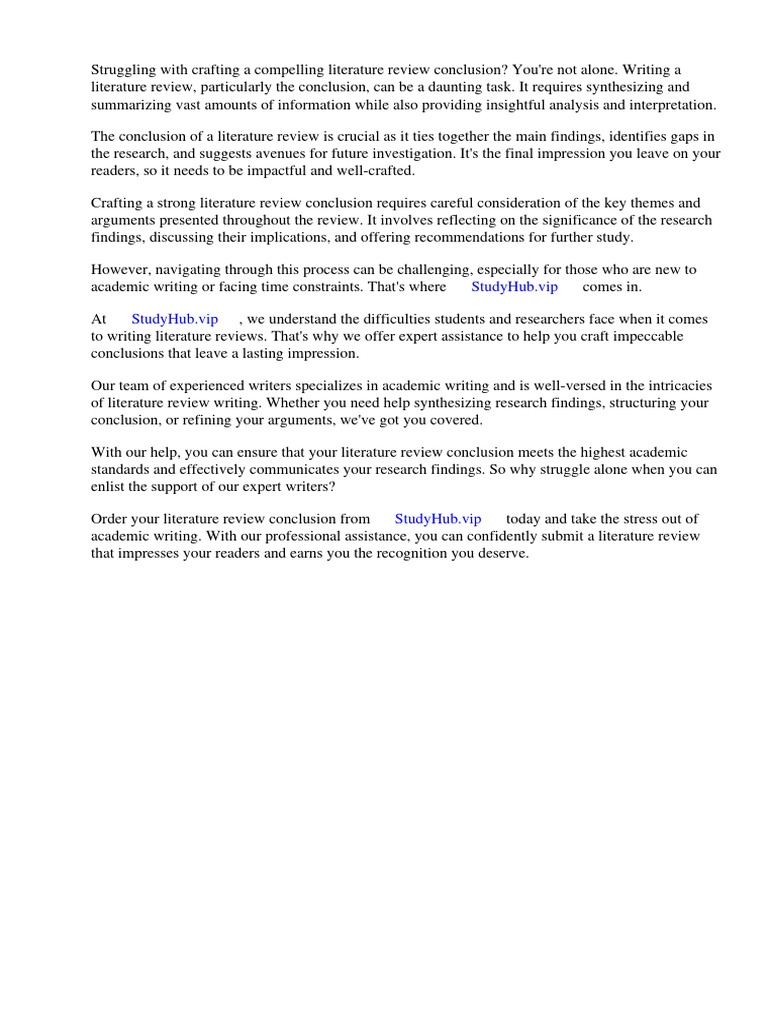 Struggling with crafting a compelling literature review conclusion? You're not alone. Writing a literature review, particularly the conclusion, can be a daunting task. It requires synthesizing and summarizing vast amounts of information while also providing insightful analysis and interpretation.

The conclusion of a literature review is crucial as it ties together the main findings, identifies gaps in the research, and suggests avenues for future investigation. It's the final impression you leave on your readers, so it needs to be impactful and well-crafted.

Crafting a strong literature review conclusion requires careful consideration of the key themes and arguments presented throughout the review. It involves reflecting on the significance of the research findings, discussing their implications, and offering recommendations for further study.

However, navigating through this process can be challenging, especially for those who are new to academic writing or facing time constraints. That's where StudyHub.vip comes in.

At StudyHub.vip , we understand the difficulties students and researchers face when it comes to writing literature reviews. That's why we offer expert assistance to help you craft impeccable conclusions that leave a lasting impression.

Our team of experienced writers specializes in academic writing and is well-versed in the intricacies of literature review writing. Whether you need help synthesizing research findings, structuring your conclusion, or refining your arguments, we've got you covered.

With our help, you can ensure that your literature review conclusion meets the highest academic standards and effectively communicates your research findings. So why struggle alone when you can enlist the support of our expert writers?

Order your literature review conclusion from StudyHub.vip today and take the stress out of academic writing. With our professional assistance, you can confidently submit a literature review that impresses your readers and earns you the recognition you deserve.